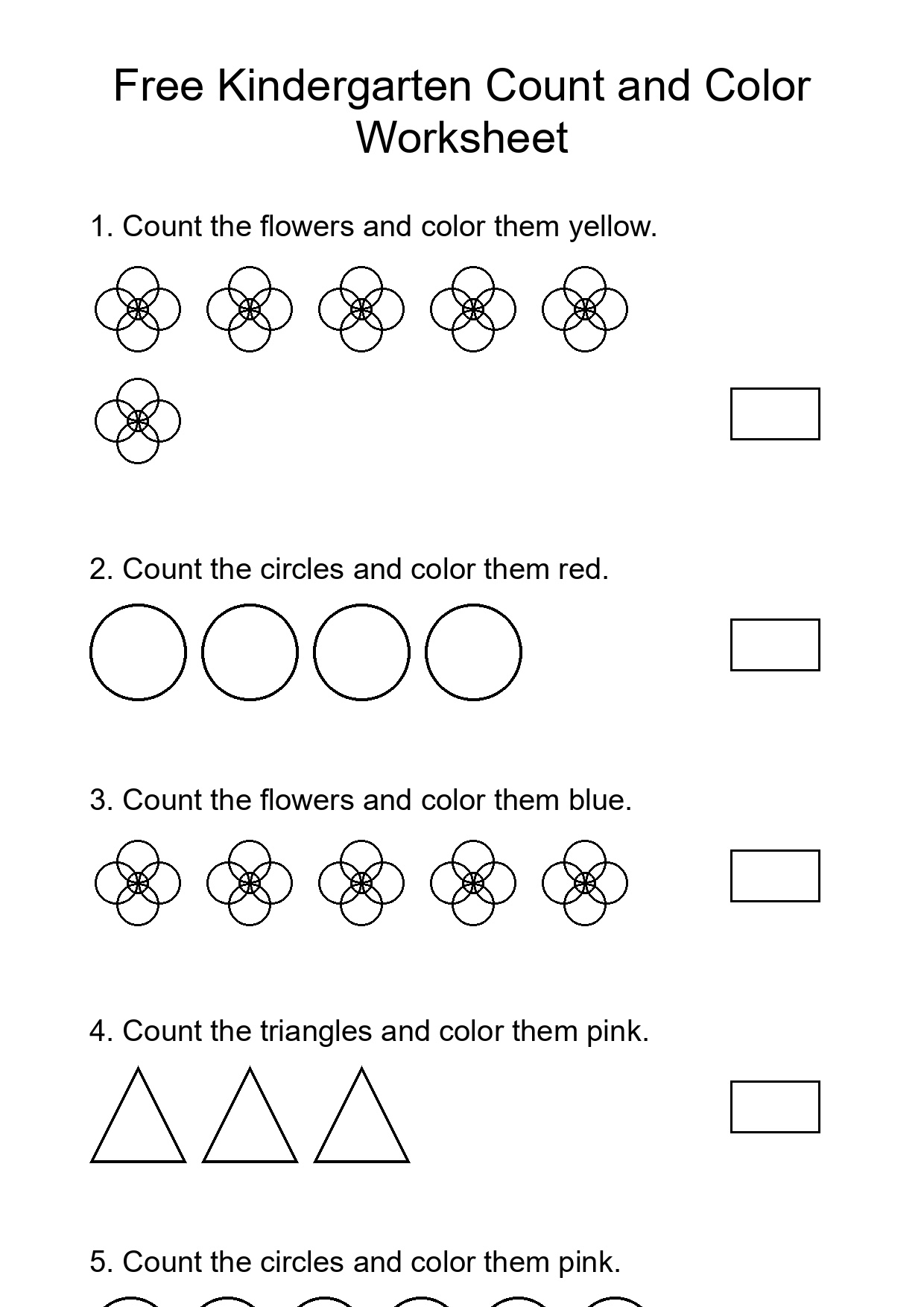 Free Kindergarten Count and Color Worksheet

1. Count the flowers and color them yellow.

2. Count the circles and color them red.

3. Count the flowers and color them blue.

4. Count the triangles and color them pink.

5. Count the circles and color them pink.